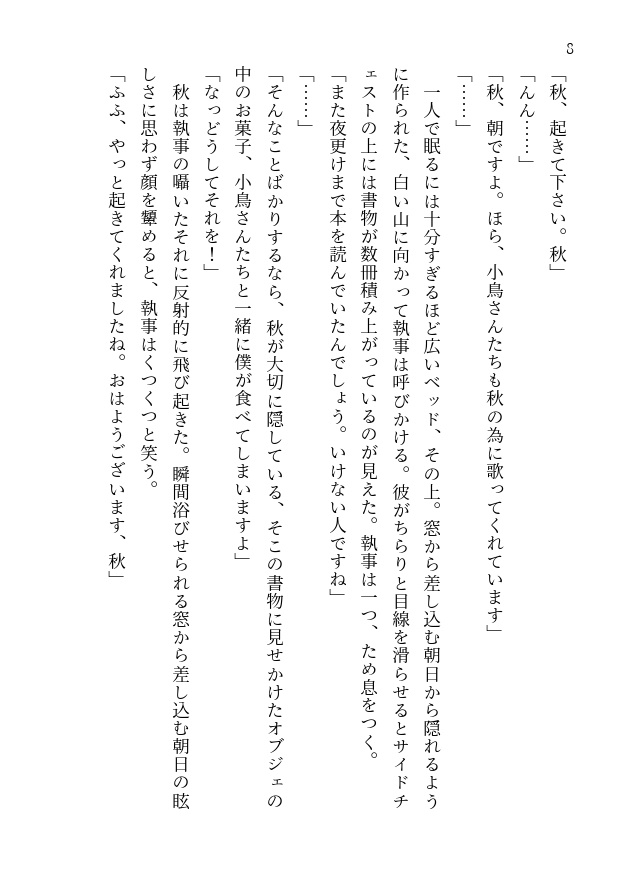 8

「秋、起きて下さい。秋」
「んん……」
「秋、朝ですよ。ほら、小鳥さんたちも秋の為に歌ってくれています」
「……」
一人で眠るには十分すぎるほど広いベッド、その上。窓から差し込む朝日から隠れるように作られた、白い山に向かって執事は呼びかける。彼がちらりと目線を滑らせるとサイドチェストの上には書物が数冊積み上がっているのが見えた。執事は一つ、ため息をつく。
「また夜更けまで本を読んでいたんでしょう。いけない人ですね」
「……」
「そんなことばかりするなら、秋が大切に隠している、そこの書物に見せかけたオブジェの中のお菓子、小鳥さんたちと一緒に僕が食べてしまいますよ」
「なっどうしてそれを！」
秋は執事の囁いたそれに反射的に飛び起きた。瞬間浴びせられる窓から差し込む朝日の眩しさに思わず顔を顰めると、執事はくつくつと笑う。
「ふふ、やっと起きてくれましたね。おはようございます、秋」